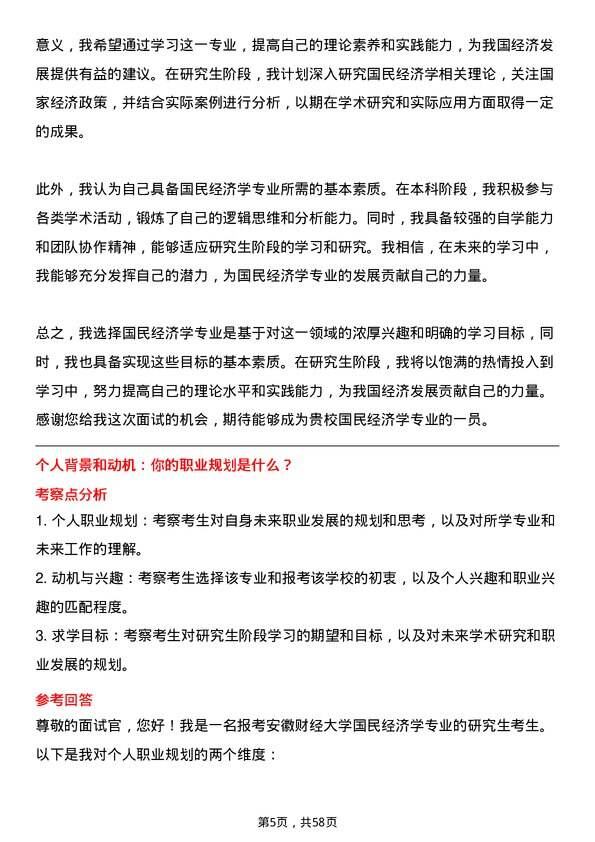 意义，我希望通过学习这一专业，提高自己的理论素养和实践能力，为我国经济发展提供有益的建议。在研究生阶段，我计划深入研究国民经济学相关理论，关注国家经济政策，并结合实际案例进行分析，以期在学术研究和实际应用方面取得一定的成果。

此外，我认为自己具备国民经济学专业所需的基本素质。在本科阶段，我积极参与各类学术活动，锻炼了自己的逻辑思维和分析能力。同时，我具备较强的自学能力和团队协作精神，能够适应研究生阶段的学习和研究。我相信，在未来的学习中，我能够充分发挥自己的潜力，为国民经济学专业的发展贡献自己的力量。

总之，我选择国民经济学专业是基于对这一领域的浓厚兴趣和明确的学习目标，同时，我也具备实现这些目标的基本素质。在研究生阶段，我将以饱满的热情投入到学习中，努力提高自己的理论水平和实践能力，为我国经济发展贡献自己的力量。感谢您给我这次面试的机会，期待能够成为贵校国民经济学专业的一员。

个人背景和动机：你的职业规划是什么？

考察点分析

1. 个人职业规划：考察考生对自身未来职业发展的规划和思考，以及对所学专业和未来工作的理解。

2. 动机与兴趣：考察考生选择该专业和报考该学校的初衷，以及个人兴趣和职业兴趣的匹配程度。

3. 求学目标：考察考生对研究生阶段学习的期望和目标，以及对未来学术研究和职业发展的规划。

参考回答

尊敬的面试官，您好！我是一名报考安徽财经大学国民经济学专业的研究生考生。以下是我对个人职业规划的两个维度：

第5页，共58页